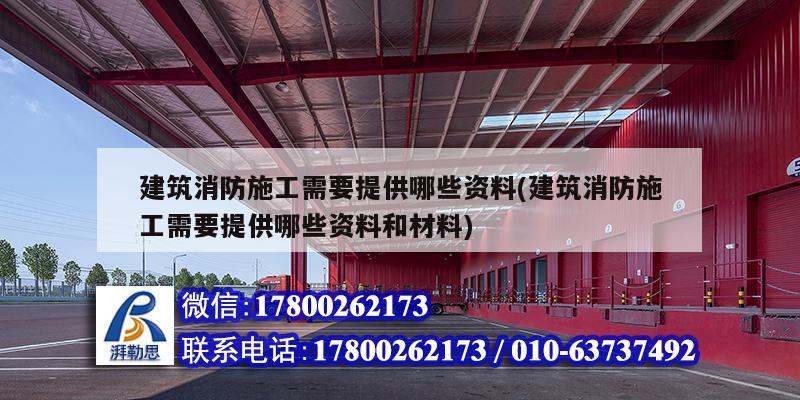 建筑消防施工需要提供哪些资料(建筑消防施工需要提供哪些资料和材料)

湃勒思

微信:17800262173

联系电话:17800262173 / 010-63737492